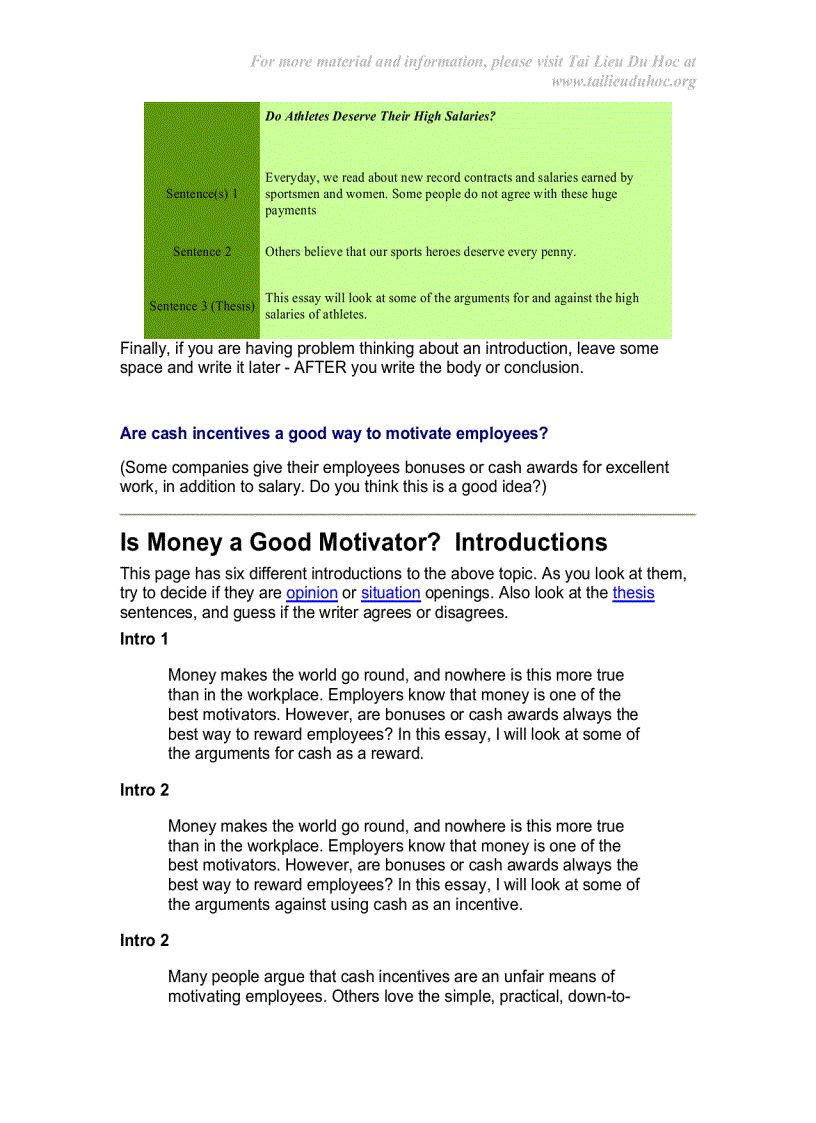 For more material and information, please visit Tai Lieu Du Hoc at www.tailieuduhoc.org

| | Do Athletes Deserve Their High Salaries? |
|---|---|
| Sentence(s) 1 | Everyday, we read about new record contracts and salaries earned by sportsmen and women. Some people do not agree with these huge payments |
| Sentence 2 | Others believe that our sports heroes deserve every penny. |
| Sentence 3 (Thesis) | This essay will look at some of the arguments for and against the high salaries of athletes. |

Finally, if you are having problem thinking about an introduction, leave some space and write it later - AFTER you write the body or conclusion.

Are cash incentives a good way to motivate employees?

(Some companies give their employees bonuses or cash awards for excellent work, in addition to salary. Do you think this is a good idea?)

Is Money a Good Motivator? Introductions

This page has six different introductions to the above topic. As you look at them, try to decide if they are opinion or situation openings. Also look at the thesis sentences, and guess if the writer agrees or disagrees.

Intro 1

Money makes the world go round, and nowhere is this more true than in the workplace. Employers know that money is one of the best motivators. However, are bonuses or cash awards always the best way to reward employees? In this essay, I will look at some of the arguments for cash as a reward.

Intro 2

Money makes the world go round, and nowhere is this more true than in the workplace. Employers know that money is one of the best motivators. However, are bonuses or cash awards always the best way to reward employees? In this essay, I will look at some of the arguments against using cash as an incentive.

Intro 2

Many people argue that cash incentives are an unfair means of motivating employees. Others love the simple, practical, down-to-